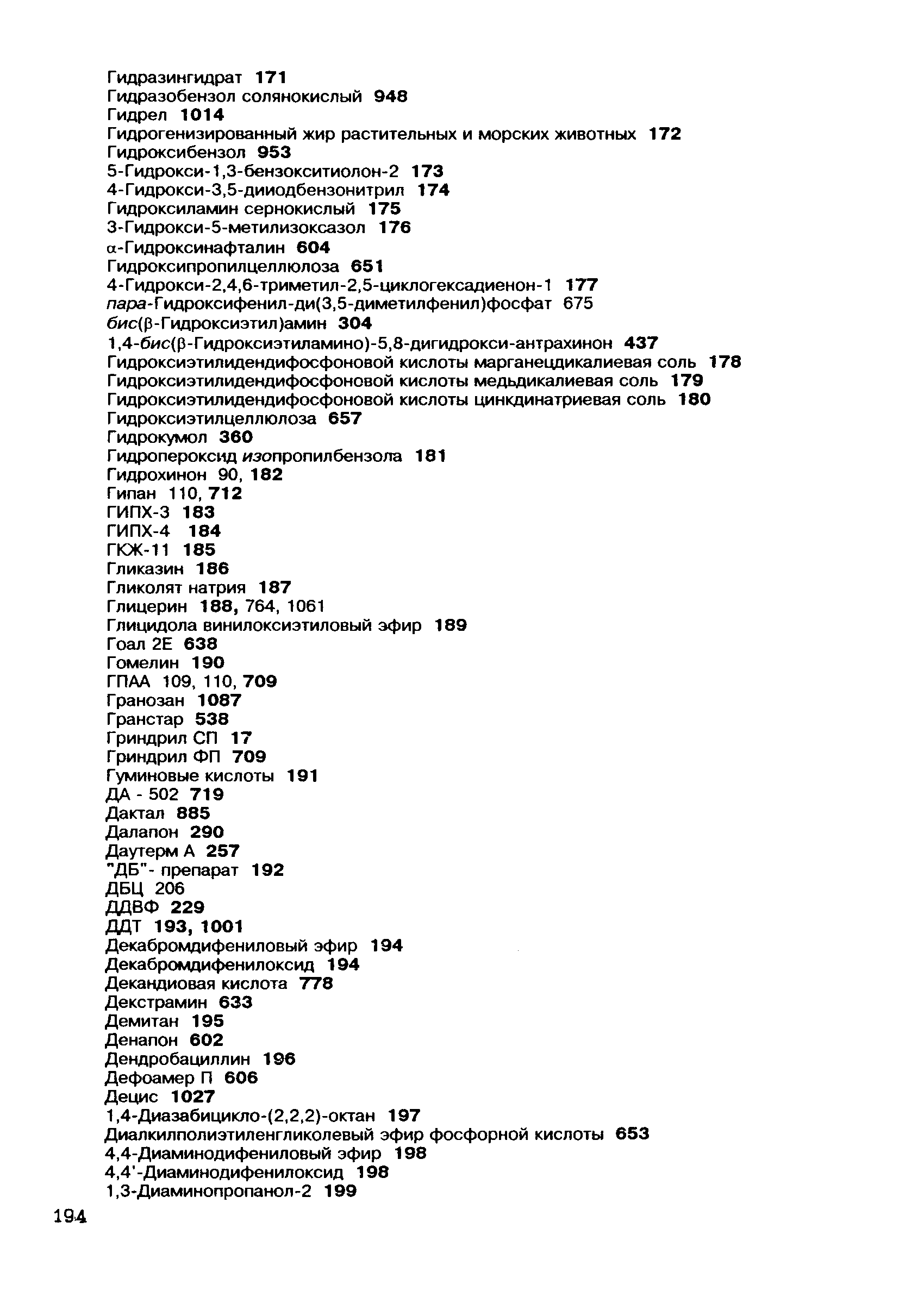 Гидразингидрат 171
Гидразобензол солянокислый 948
Гидрел 1014
Гидрогенизированный жир растительных и морских животных 172
Гидроксибензол 953
5-Гидрокси-1,3-бензокситиолон-2 173
4-Гидрокси-3,5-дииодбензонитрил 174
Гидроксиламин сернокислый 175
3-Гидрокси-5-метилизоксазол 176
α-Гидроксинафталин 604
Гидроксипропилцеллюлоза 651
4-Гидрокси-2,4,6-триметил-2,5-циклогексадиенон-1 177
пара-Гидроксифенил-ди(3,5-диметилфенил)фосфат 675
бис(β-Гидроксиэтил)амин 304
1,4-бис(β-Гидроксиэтиламино)-5,8-дигидрокси-антрахинон 437
Гидроксиэтилидендифосфоновой кислоты марганецдикалиевая соль 178
Гидроксиэтилидендифосфоновой кислоты медьдикалиевая соль 179
Гидроксиэтилидендифосфоновой кислоты цинкдинатриевая соль 180
Гидроксиэтилцеллюлоза 657
Гидрокумол 360
Гидропероксид изопропилбензола 181
Гидрохинон 90, 182
Гипан 110, 712
ГИПХ-3 183
ГИПХ-4 184
ГКЖ-11 185
Гликазин 186
Гликолят натрия 187
Глицерин 188, 764, 1061
Глицидола винилоксиэтиловый эфир 189
Гоал 2Е 638
Гомелин 190
ГПАА 109, 110, 709
Гранозан 1087
Гранстар 538
Гриндрил СП 17
Гриндрил ФП 709
Гуминовые кислоты 191
ДА - 502 719
Дактал 885
Далапон 290
Даутерм А 257
"ДБ"- препарат 192
ДБЦ 206
ДДВФ 229
ДДТ 193, 1001
Декабромдифениловый эфир 194
Декабромдифенилоксид 194
Декандиовая кислота 778
Декстрамин 633
Демитан 195
Денапон 602
Дендробациллин 196
Дефоамер П 606
Децис 1027
1,4-Диазабицикло-(2,2,2)-октан 197
Диалкилполиэтиленгликолевый эфир фосфорной кислоты 653
4,4-Диаминодифениловый эфир 198
4,4'-Диаминодифенилоксид 198
1,3-Диаминопропанол-2 199

194